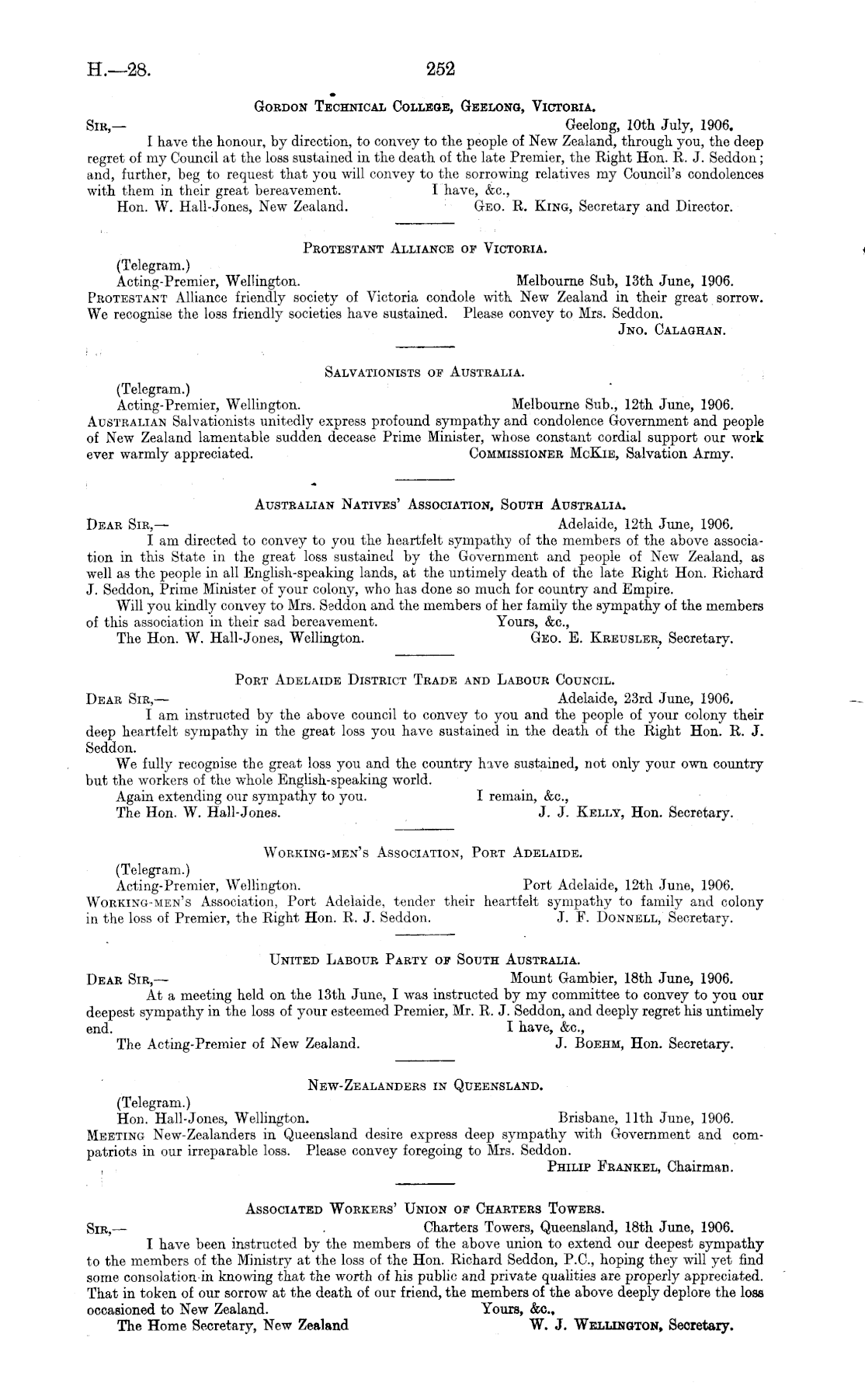 H.—28. 252

Gordon Technical College, Geelong, Victoria.

Sir,— Geelong, 10th July, 1906.

I have the honour, by direction, to convey to the people of New Zealand, through you, the deep regret of my Council at the loss sustained in the death of the late Premier, the Right Hon. R. J. Seddon; and, further, beg to request that you will convey to the sorrowing relatives my Council's condolences with them in their great bereavement. I have, &c.,

Hon. W. Hall-Jones, New Zealand. Geo. R. King, Secretary and Director.

Protestant Alliance of Victoria.

(Telegram.)

Acting-Premier, Wellington. Melbourne Sub, 13th June, 1906.

Protestant Alliance friendly society of Victoria condole with New Zealand in their great sorrow. We recognise the loss friendly societies have sustained. Please convey to Mrs. Seddon.

Jno. Calaghan.

Salvationists of Australia.

(Telegram.)

Acting-Premier, Wellington. Melbourne Sub., 12th June, 1906.

Australian Salvationists unitedly express profound sympathy and condolence Government and people of New Zealand lamentable sudden decease Prime Minister, whose constant cordial support our work ever warmly appreciated. Commissioner McKie, Salvation Army.

Australian Natives' Association, South Australia.

Dear Sir,— Adelaide, 12th June, 1906.

I am directed to convey to you the heartfelt sympathy of the members of the above association in this State in the great loss sustained by the Government and people of New Zealand, as well as the people in all English-speaking lands, at the untimely death of the late Right Hon. Richard J. Seddon, Prime Minister of your colony, who has done so much for country and Empire.

Will you kindly convey to Mrs. Seddon and the members of her family the sympathy of the members of this association in their sad bereavement. Yours, &c.,

The Hon. W. Hall-Jones, Wellington. Geo. E. Kreusler, Secretary.

Port Adelaide District Trade and Labour Council.

Dear Sir,— Adelaide, 23rd June, 1906.

I am instructed by the above council to convey to you and the people of your colony their deep heartfelt sympathy in the great loss you have sustained in the death of the Right Hon. R. J. Seddon.

We fully recognise the great loss you and the country have sustained, not only your own country but the workers of the whole English-speaking world.

Again extending our sympathy to you. I remain, &c.,

The Hon. W. Hall-Jones. J. J. Kelly, Hon. Secretary.

Working-men's Association, Port Adelaide.

(Telegram.)

Acting-Premier, Wellington. Port Adelaide, 12th June, 1906.

Working-men's Association, Port Adelaide, tender their heartfelt sympathy to family and colony in the loss of Premier, the Right Hon. R. J. Seddon. J. F. Donnell, Secretary.

United Labour Party of South Australia.

Dear Sir,— Mount Gambier, 18th June, 1906.

At a meeting held on the 13th June, I was instructed by my committee to convey to you our deepest sympathy in the loss of your esteemed Premier, Mr. R. J. Seddon, and deeply regret his untimely end. I have, &c.,

The Acting-Premier of New Zealand. J. Boehm, Hon. Secretary.

New-Zealanders in Queensland.

(Telegram.)

Hon. Hall-Jones, Wellington. Brisbane, 11th June, 1906.

Meeting New-Zealanders in Queensland desire express deep sympathy with Government and compatriots in our irreparable loss. Please convey foregoing to Mrs. Seddon.

Philip Frankel, Chairman.

Associated Workers' Union of Charters Towers.

Sir,— Charters Towers, Queensland, 18th June, 1906.

I have been instructed by the members of the above union to extend our deepest sympathy to the members of the Ministry at the loss of the Hon. Richard Seddon, P.C., hoping they will yet find some consolation in knowing that the worth of his public and private qualities are properly appreciated. That in token of our sorrow at the death of our friend, the members of the above deeply deplore the loss occasioned to New Zealand. Yours, &c.,

The Home Secretary, New Zealand W. J. Wellington, Secretary.